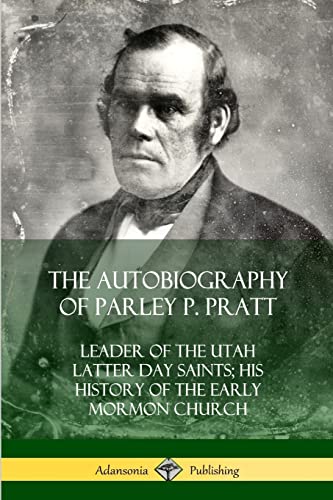 THE AUTOBIOGRAPHY OF PARLEY P. PRATT

LEADER OF THE UTAH LATTER DAY SAINTS; HIS HISTORY OF THE EARLY MORMON CHURCH

Adansonia Publishing